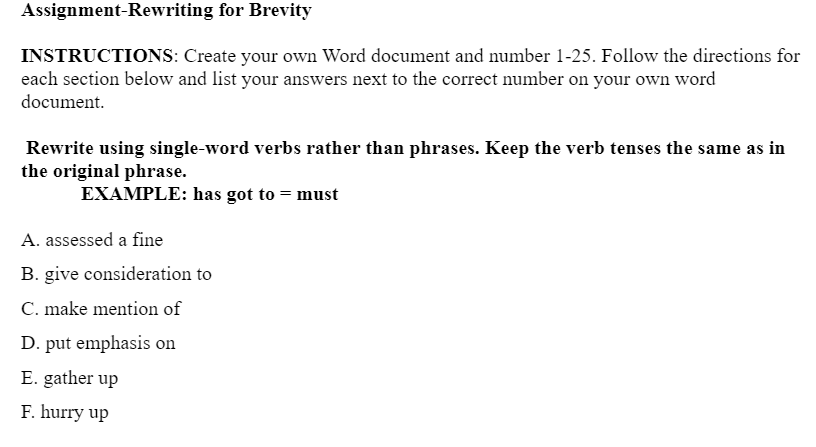 Assignment-Rewriting for Brevity

INSTRUCTIONS: Create your own Word document and number 1-25. Follow the directions for each section below and list your answers next to the correct number on your own word document.

Rewrite using single-word verbs rather than phrases. Keep the verb tenses the same as in the original phrase.
EXAMPLE: has got to = must

A. assessed a fine

B. give consideration to

C. make mention of

D. put emphasis on

E. gather up

F. hurry up